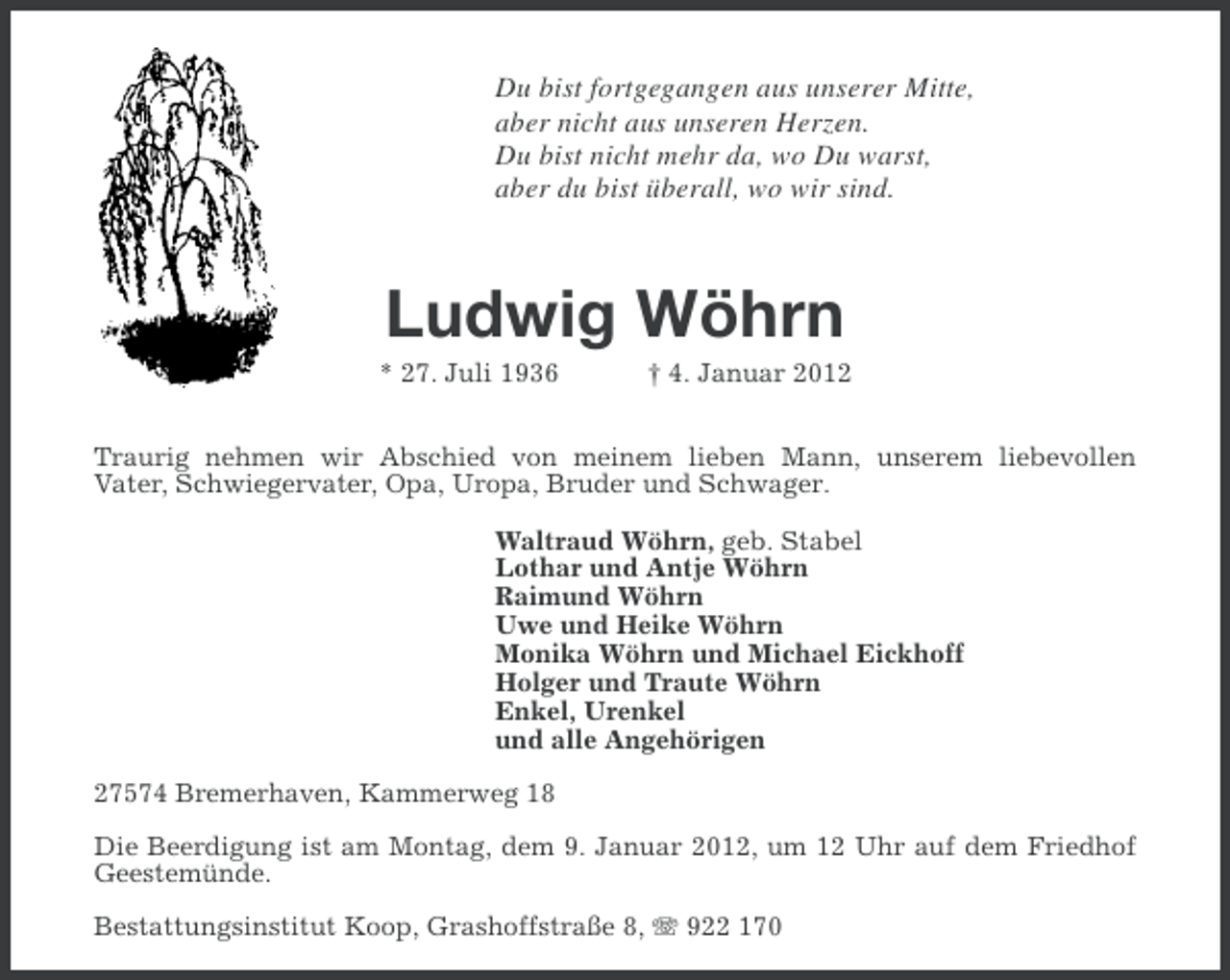 Du bist fortgegangen aus unserer Mitte,
aber nicht aus unseren Herzen.
Du bist nicht mehr da, wo Du warst,
aber du bist überall, wo wir sind.

Ludwig Wöhrn

* 27. Juli 1936 † 4. Januar 2012

Traurig nehmen wir Abschied von meinem lieben Mann, unserem liebevollen Vater, Schwiegervater, Opa, Uropa, Bruder und Schwager.

Waltraud Wöhrn, geb. Stabel
Lothar und Antje Wöhrn
Raimund Wöhrn
Uwe und Heike Wöhrn
Monika Wöhrn und Michael Eickhoff
Holger und Traute Wöhrn
Enkel, Urenkel
und alle Angehörigen

27574 Bremerhaven, Kammerweg 18

Die Beerdigung ist am Montag, dem 9. Januar 2012, um 12 Uhr auf dem Friedhof Geestemünde.

Bestattungsinstitut Koop, Grashoffstraße 8, ☏ 922 170